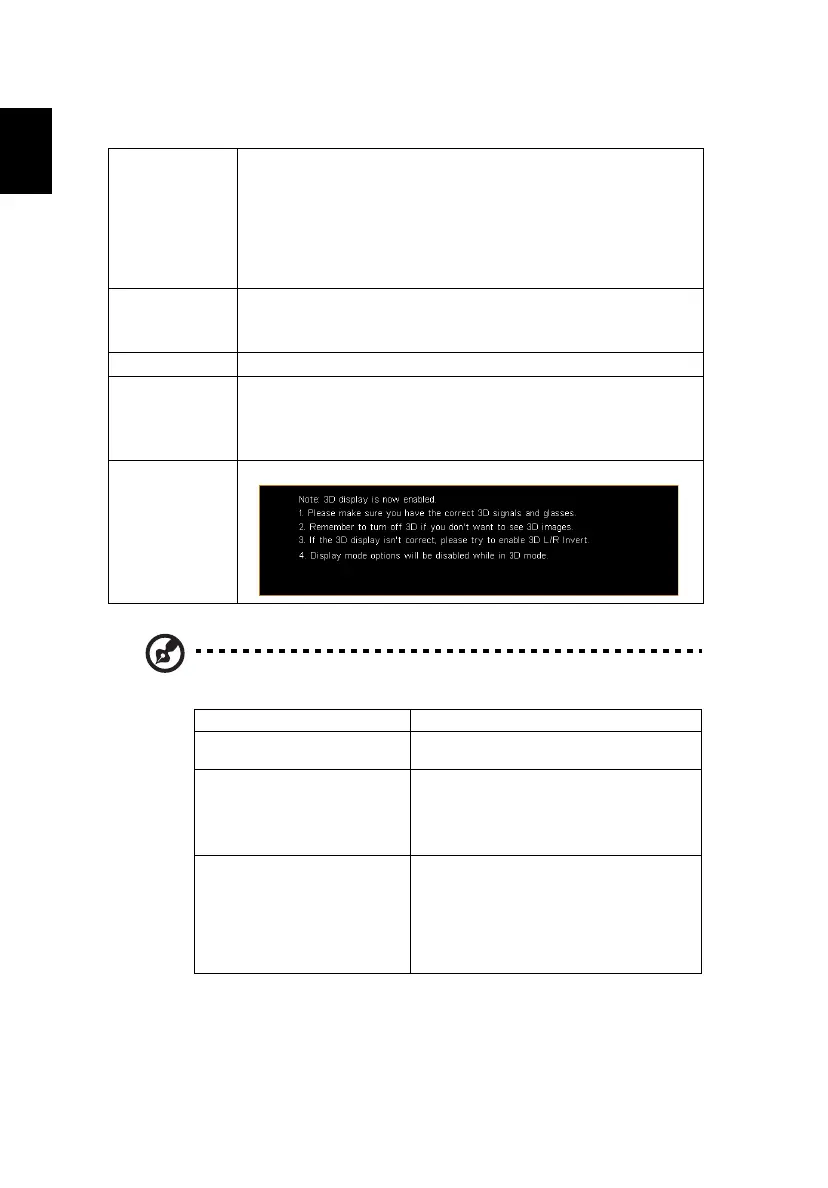 Note: 3D display is now enabled.
1. Please make sure you have the correct 3D signals and glasses.
2. Remember to turn off 3D if you don't want to see 3D images.
3. If the 3D display isn't correct, please try to enable 3D L/R Invert.
4. Display mode options will be disabled while in 3D mode.